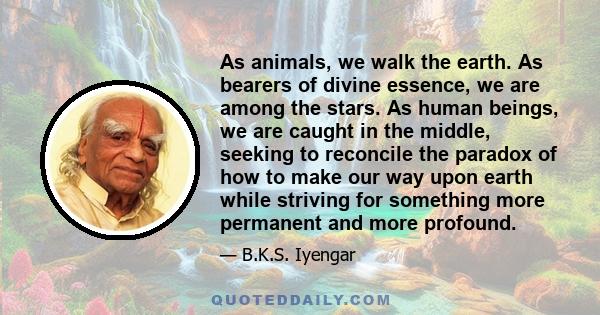 As animals, we walk the earth. As bearers of divine essence, we are among the stars. As human beings, we are caught in the middle, seeking to reconcile the paradox of how to make our way upon earth while striving for something more permanent and more profound.

— B.K.S. Iyengar

QUOTEDDAILY.COM